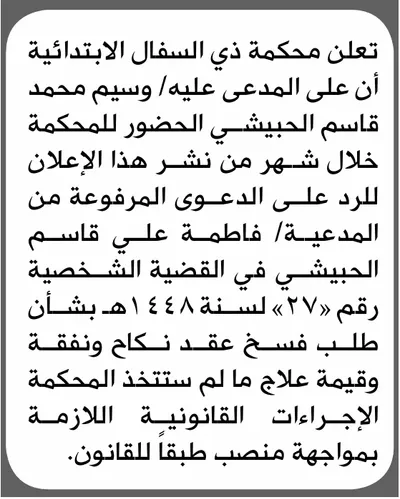 تعلن محكمة ذي السفال الابتدائية أن على المدعى عليه/ وسيم محمد قاسم الحبيشي الحضور للمحكمة خلال شهر من نشر هذا الإعلان للرد على الدعوى المرفوعة من المدعية/ فاطمة علي قاسم الحبيشي في القضية الشخصية رقم «٢٧» لسنة ١٤٤٨هـ بشأن طلب فسخ عقد نكاح ونفقة وقيمة علاج ما لم ستتخذ المحكمة الإجراءات القانونية اللازمة بمواجهة منصب طبقاً للقانون.